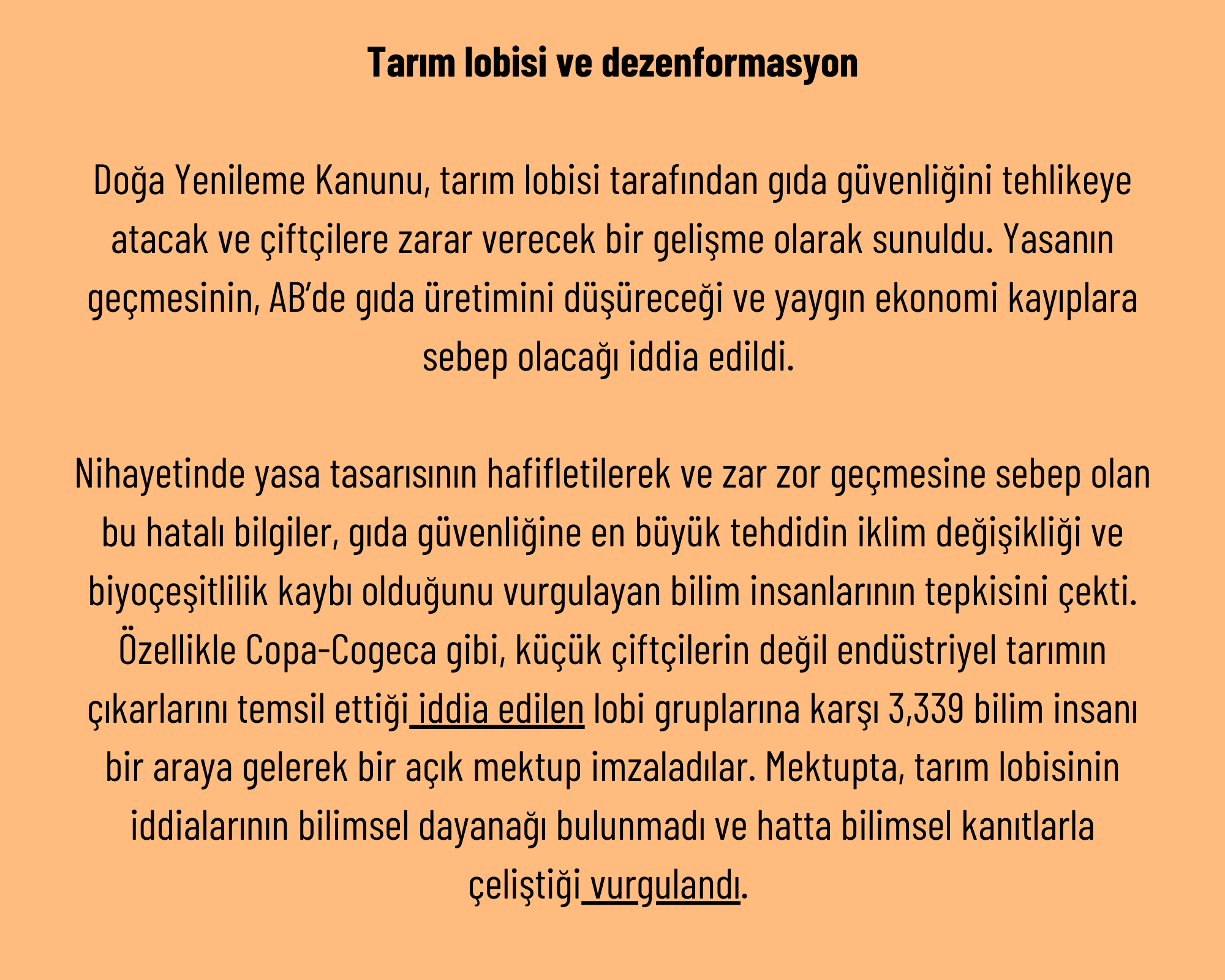 Tarım lobisi ve dezenformasyon

Doğa Yenileme Kanunu, tarım lobisi tarafından gıda güvenliğini tehlikeye atacak ve çiftçilere zarar verecek bir gelişme olarak sunuldu. Yasanın geçmesinin, AB'de gıda üretimini düşüreceği ve yaygın ekonomi kayıplara sebep olacağı iddia edildi.

Nihayetinde yasa tasarısının hafifletilerek ve zar zor geçmesine sebep olan bu hatalı bilgiler, gıda güvenliğine en büyük tehdidin iklim değişikliği ve biyoçeşitlilik kaybı olduğunu vurgulayan bilim insanlarının tepkisini çekti. Özellikle Copa-Cogeca gibi, küçük çiftçilerin değil endüstriyel tarımın çıkarlarını temsil ettiği iddia edilen lobi gruplarına karşı 3,339 bilim insanı bir araya gelerek bir açık mektup imzaladılar. Mektupta, tarım lobisinin iddialarının bilimsel dayanağı bulunmadı ve hatta bilimsel kanıtlarla çeliştiği vurgulandı.